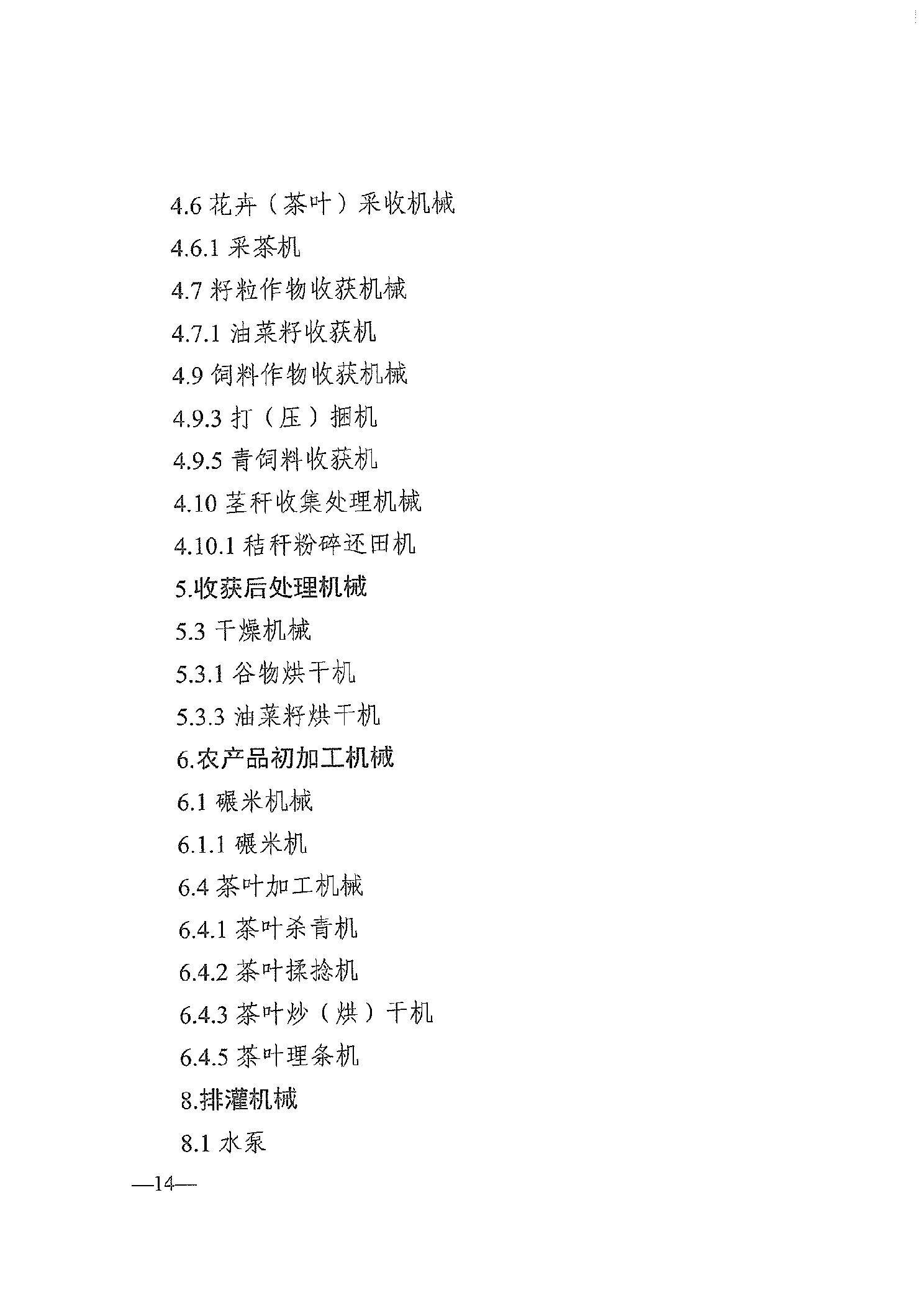 4.6 花卉（茶叶）采收机械

4.6.1 采茶机

4.7 籽粒作物收获机械

4.7.1 油菜籽收获机

4.9 饲料作物收获机械

4.9.3 打（压）捆机

4.9.5 青饲料收获机

4.10 茎秆收集处理机械

4.10.1 秸秆粉碎还田机

5.收获后处理机械

5.3 干燥机械

5.3.1 谷物烘干机

5.3.3 油菜籽烘干机

6.农产品初加工机械

6.1 碾米机械

6.1.1 碾米机

6.4 茶叶加工机械

6.4.1 茶叶杀青机

6.4.2 茶叶揉捻机

6.4.3 茶叶炒（烘）干机

6.4.5 茶叶理条机

8.排灌机械

8.1 水泵

—14—